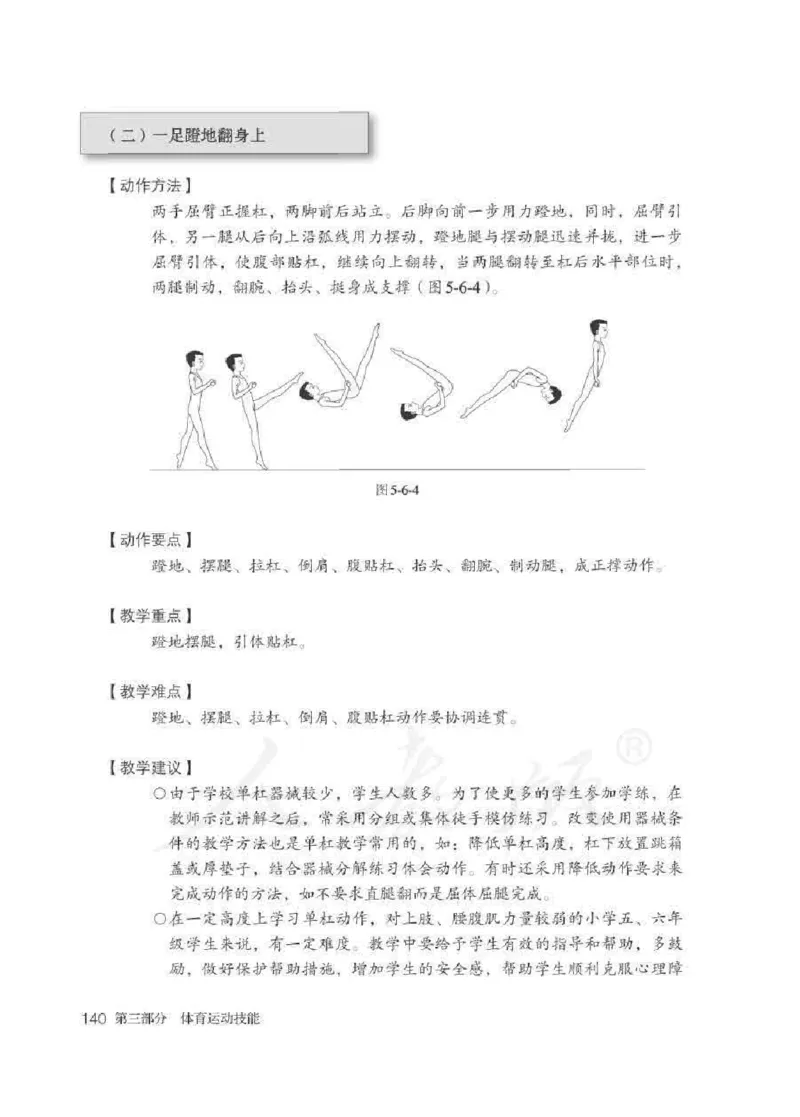 （二）一足蹬地翻身上

【动作方法】

两手屈臂正握杠，两脚前后站立。后脚向前一步用力蹬地，同时，屈臂引体，另一腿从后向上沿弧线用力摆动，蹬地腿与摆动腿迅速并拢，进一步屈臂引体，使腹部贴杠，继续向上翻转，当两腿翻转至杠后水平部位时，两腿制动，翻腕、抬头、挺身成支撑（图5-6-4）。

图5-6-4

【动作要点】

蹬地、摆腿、拉杠、倒肩、腹贴杠、抬头、翻腕、制动腿，成正撑动作。

【教学重点】

蹬地摆腿，引体贴杠。

【教学难点】

蹬地、摆腿、拉杠、倒肩、腹贴杠动作要协调连贯。

【教学建议】

○由于学校单杠器械较少，学生人数多。为了使更多的学生参加学练，在教师示范讲解之后，常采用分组或集体徒手模仿练习。改变使用器械条件的教学方法也是单杠教学常用的，如：降低单杠高度，杠下放置跳箱盖或厚垫子，结合器械分解练习体会动作。有时还采用降低动作要求来完成动作的方法，如不要求直腿翻而是屈体屈腿完成。

○在一定高度上学习单杠动作，对上肢、腰腹肌力量较弱的小学五、六年级学生来说，有一定难度。教学中要给予学生有效的指导和帮助，多鼓励，做好保护帮助措施，增加学生的安全感，帮助学生顺利克服心理障

140 第三部分 体育运动技能